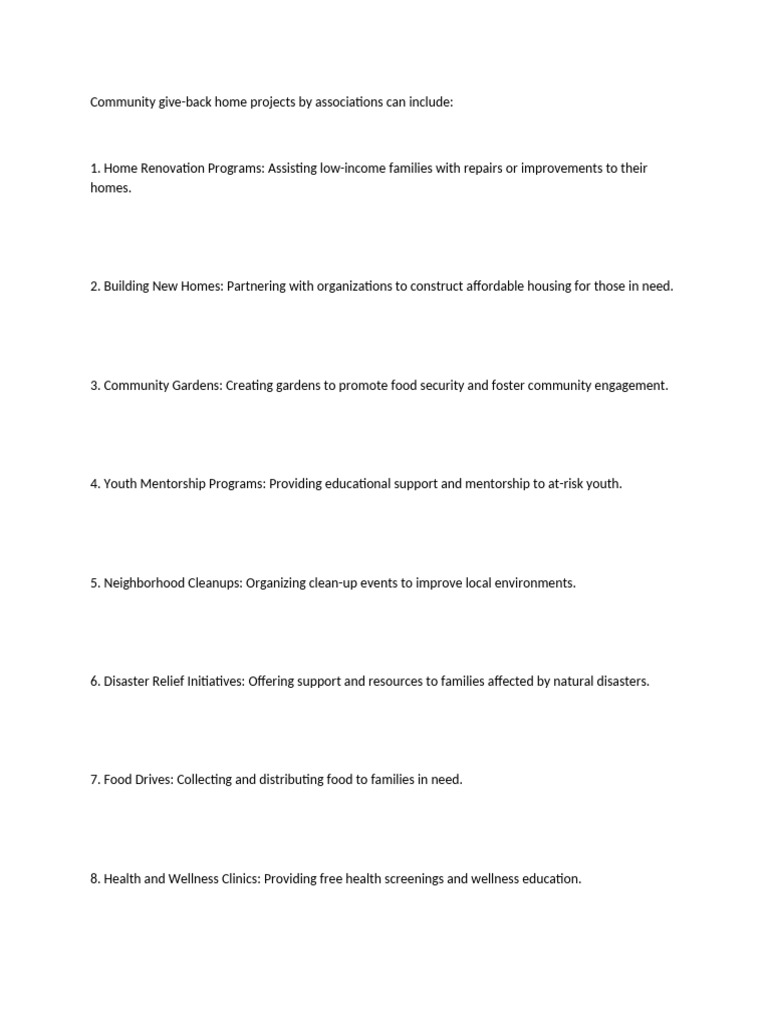 Community give-back home projects by associations can include:

1. Home Renovation Programs: Assisting low-income families with repairs or improvements to their homes.

2. Building New Homes: Partnering with organizations to construct affordable housing for those in need.

3. Community Gardens: Creating gardens to promote food security and foster community engagement.

4. Youth Mentorship Programs: Providing educational support and mentorship to at-risk youth.

5. Neighborhood Cleanups: Organizing clean-up events to improve local environments.

6. Disaster Relief Initiatives: Offering support and resources to families affected by natural disasters.

7. Food Drives: Collecting and distributing food to families in need.

8. Health and Wellness Clinics: Providing free health screenings and wellness education.